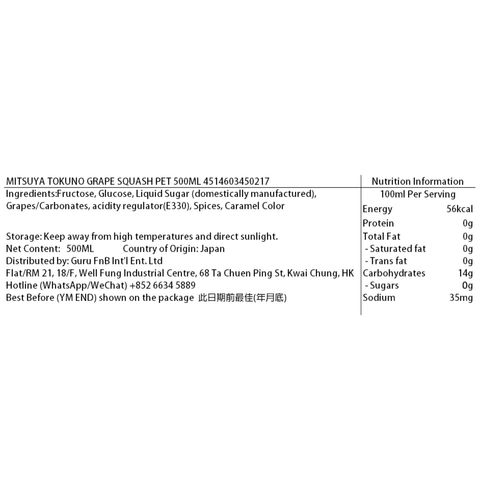 MITSUYA TOKUNO GRAPE SQUASH PET 500ML 4514603450217

Ingredients:Fructose, Glucose, Liquid Sugar (domestically manufactured), Grapes/Carbonates, acidity regulator(E330), Spices, Caramel Color

Storage: Keep away from high temperatures and direct sunlight.
Net Content: 500ML Country of Origin: Japan
Distributed by: Guru FnB Int'l Ent. Ltd
Flat/RM 21, 18/F, Well Fung Industrial Centre, 68 Ta Chuen Ping St, Kwai Chung, HK
Hotline (WhatsApp/WeChat) +852 6634 5889
Best Before (YM END) shown on the package 此日期前最佳(年月底)

Nutrition Information
100ml Per Serving

| | |
|---|---|
| Energy | 56kcal |
| Protein | 0g |
| Total Fat | 0g |
| - Saturated fat | 0g |
| - Trans fat | 0g |
| Carbohydrates | 14g |
| - Sugars | 0g |
| Sodium | 35mg |